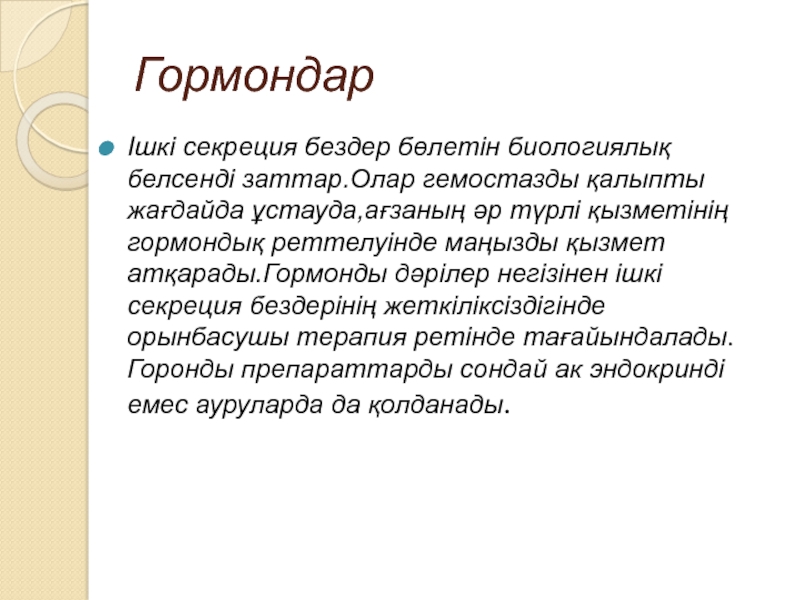 Гормондар

Ішкі секреция бездер бөлетін биологиялық белсенді заттар.Олар гемостазды қалыпты жағдайда ұстауда,ағзаның әр түрлі қызметінің гормондық реттелуінде маңызды қызмет атқарады.Гормонды дәрілер негізінен ішкі секреция бездерінің жеткіліксіздігінде орынбасушы терапия ретінде тағайындалады. Горонды препараттарды сондай ак эндокринді емес ауруларда да қолданады.